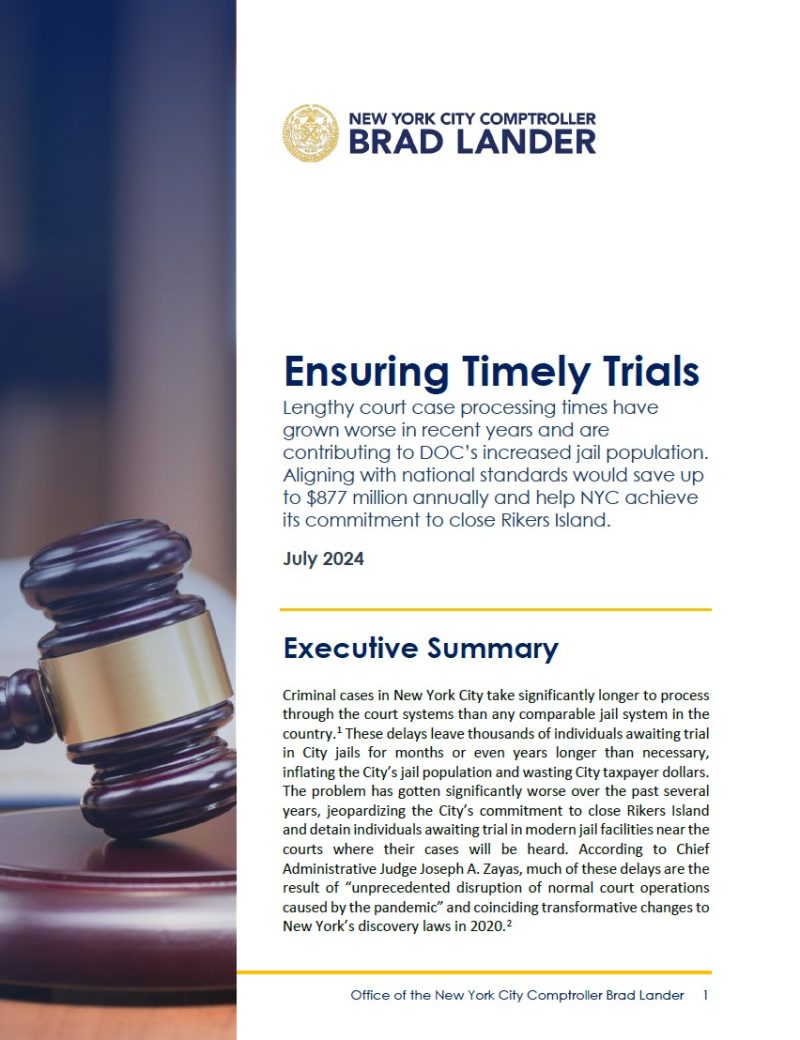 NEW YORK CITY COMPTROLLER
BRAD LANDER

Ensuring Timely Trials

Lengthy court case processing times have grown worse in recent years and are contributing to DOC's increased jail population. Aligning with national standards would save up to $877 million annually and help NYC achieve its commitment to close Rikers Island.

July 2024

Executive Summary

Criminal cases in New York City take significantly longer to process through the court systems than any comparable jail system in the country.$^1$ These delays leave thousands of individuals awaiting trial in City jails for months or even years longer than necessary, inflating the City's jail population and wasting City taxpayer dollars. The problem has gotten significantly worse over the past several years, jeopardizing the City's commitment to close Rikers Island and detain individuals awaiting trial in modern jail facilities near the courts where their cases will be heard. According to Chief Administrative Judge Joseph A. Zayas, much of these delays are the result of "unprecedented disruption of normal court operations caused by the pandemic" and coinciding transformative changes to New York's discovery laws in 2020.$^2$

Office of the New York City Comptroller Brad Lander 1